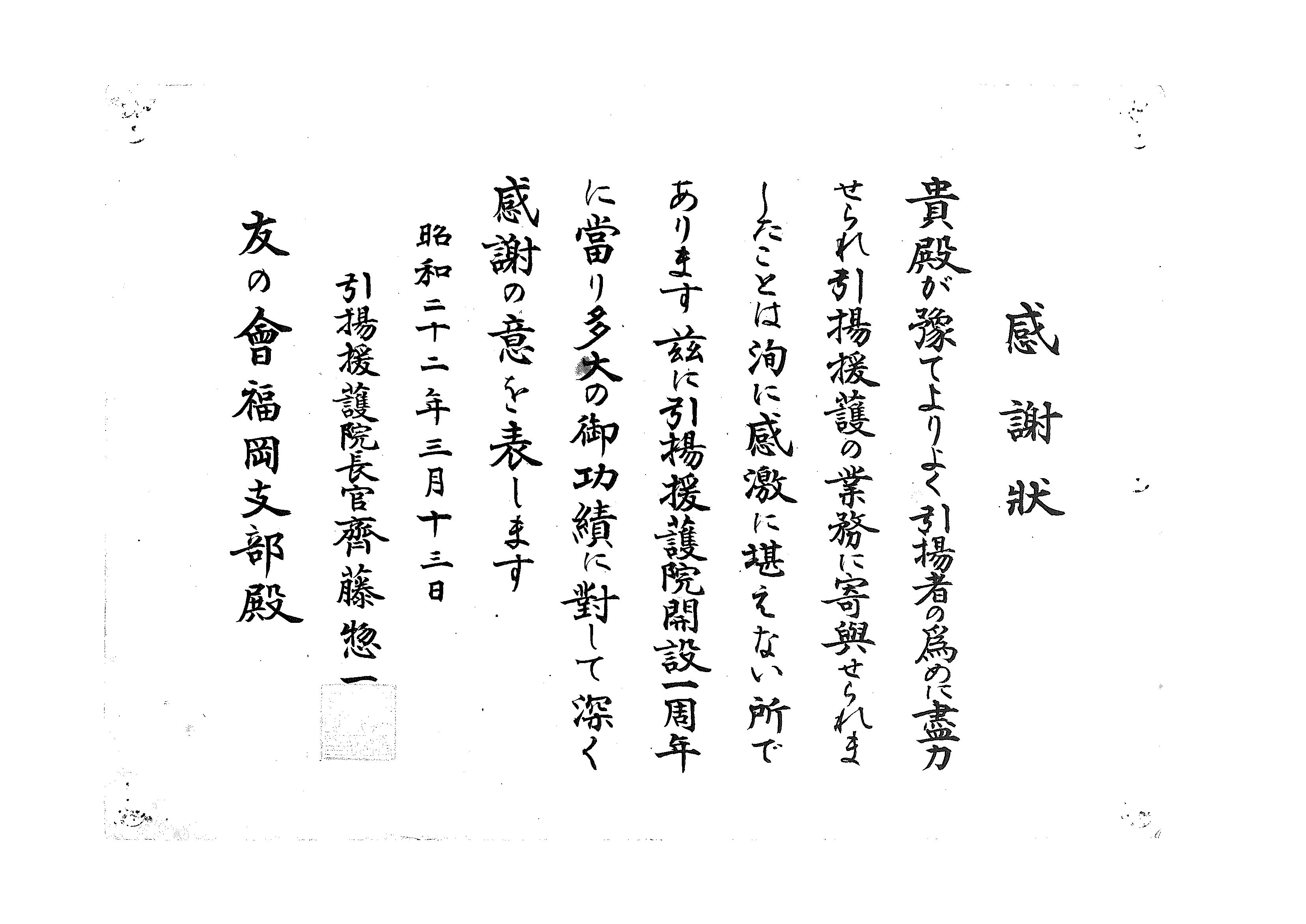 感謝狀

貴殿が豫てよりよく引揚者の爲めに盡力せられ引揚援護の業務に寄與せられましたことは洵に感激に堪えない所であります茲に引揚援護院開設一周年に當り多大の御功績に對して深く感謝の意を表します

昭和二十二年三月十三日

引揚援護院長官齊藤惣一

友の會福岡支部殿